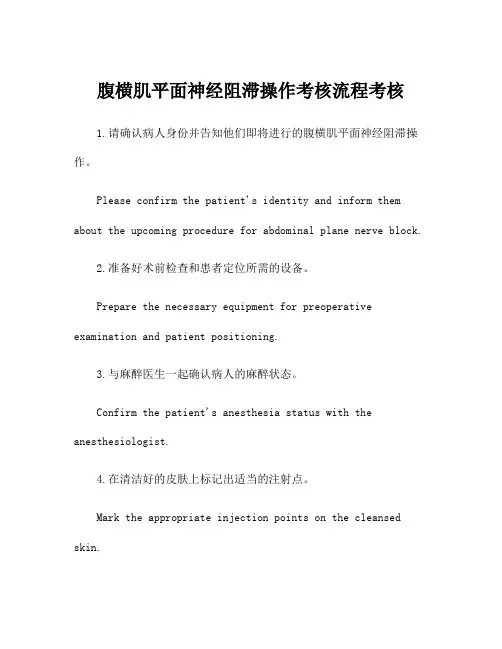 腹横肌平面神经阻滞操作考核流程考核

1.请确认病人身份并告知他们即将进行的腹横肌平面神经阻滞操作。

Please confirm the patient's identity and inform them about the upcoming procedure for abdominal plane nerve block.

2.准备好术前检查和患者定位所需的设备。

Prepare the necessary equipment for preoperative examination and patient positioning.

3.与麻醉医生一起确认病人的麻醉状态。

Confirm the patient's anesthesia status with the anesthesiologist.

4.在清洁好的皮肤上标记出适当的注射点。

Mark the appropriate injection points on the cleansed skin.